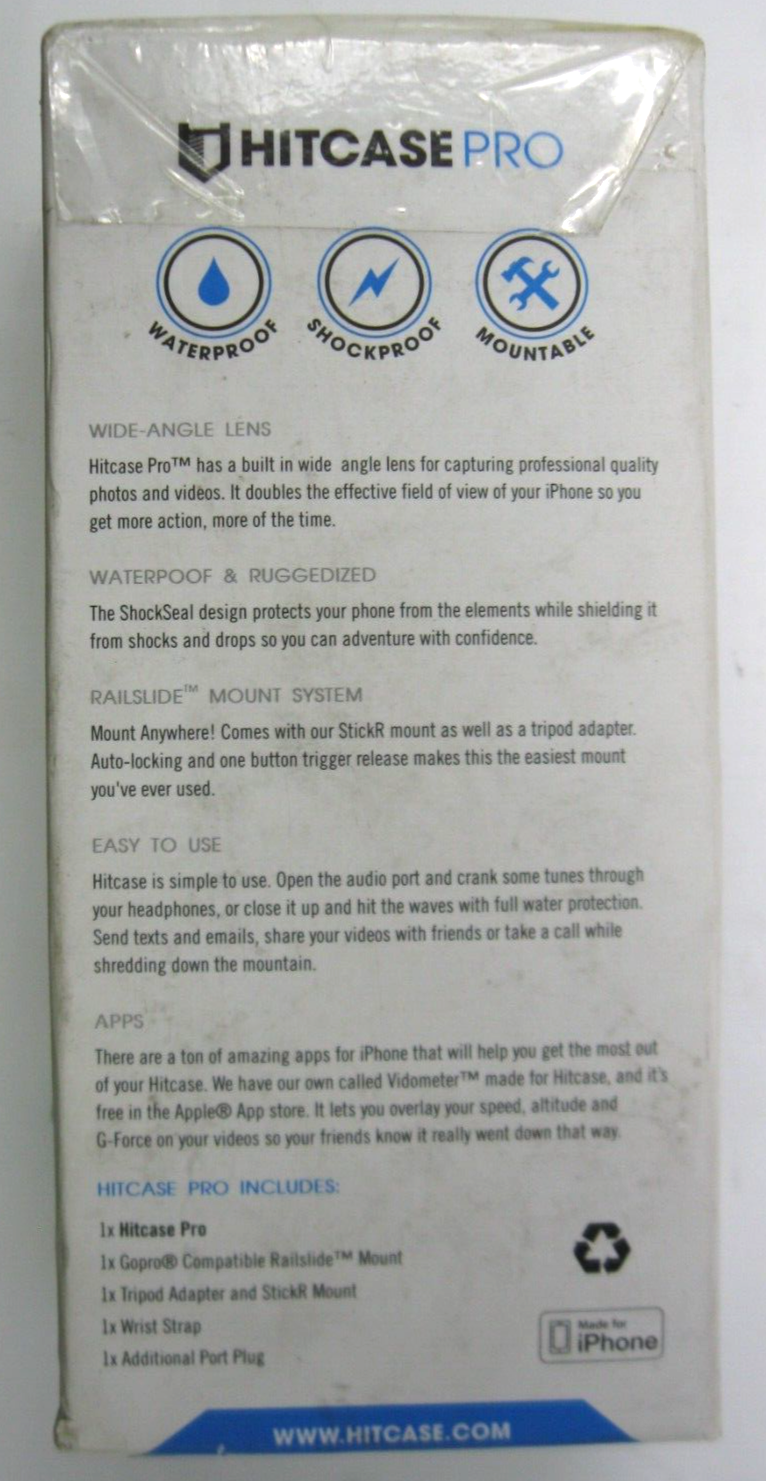 HITCASE PRO

WATERPROOF

SHOCKPROOF

MOUNTABLE

WIDE-ANGLE LENS

Hitcase Pro™ has a built in wide angle lens for capturing professional quality photos and videos. It doubles the effective field of view of your iPhone so you get more action, more of the time.

WATERPOOF & RUGGEDIZED

The ShockSeal design protects your phone from the elements while shielding it from shocks and drops so you can adventure with confidence.

RAILSLIDE™ MOUNT SYSTEM

Mount Anywhere! Comes with our StickR mount as well as a tripod adapter. Auto-locking and one button trigger release makes this the easiest mount you've ever used.

EASY TO USE

Hitcase is simple to use. Open the audio port and crank some tunes through your headphones, or close it up and hit the waves with full water protection. Send texts and emails, share your videos with friends or take a call while shredding down the mountain.

APPS

There are a ton of amazing apps for iPhone that will help you get the most out of your Hitcase. We have our own called Vidometer™ made for Hitcase, and it's free in the Apple® App store. It lets you overlay your speed, altitude and G-Force on your videos so your friends know it really went down that way.

HITCASE PRO INCLUDES:

1x Hitcase Pro
1x Gopro® Compatible Railslide™ Mount
1x Tripod Adapter and StickR Mount
1x Wrist Strap
1x Additional Port Plug

Made for iPhone

WWW.HITCASE.COM